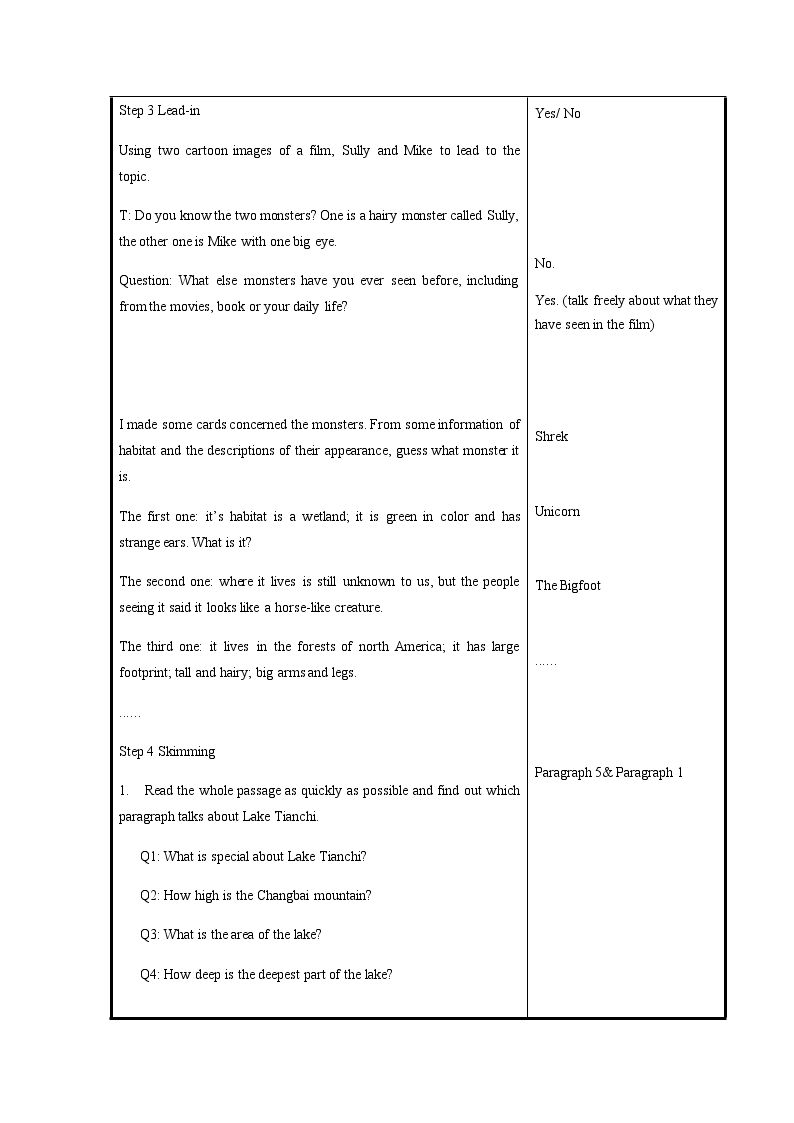 Step 3 Lead-in

Using two cartoon images of a film, Sully and Mike to lead to the topic.

T: Do you know the two monsters? One is a hairy monster called Sully, the other one is Mike with one big eye.

Question: What else monsters have you ever seen before, including from the movies, book or your daily life?

I made some cards concerned the monsters. From some information of habitat and the descriptions of their appearance, guess what monster it is.

The first one: it's habitat is a wetland; it is green in color and has strange ears. What is it?

The second one: where it lives is still unknown to us, but the people seeing it said it looks like a horse-like creature.

The third one: it lives in the forests of north America; it has large footprint; tall and hairy; big arms and legs.

......

Step 4 Skimming

1. Read the whole passage as quickly as possible and find out which paragraph talks about Lake Tianchi.

Q1: What is special about Lake Tianchi?

Q2: How high is the Changbai mountain?

Q3: What is the area of the lake?

Q4: How deep is the deepest part of the lake?

Yes/ No

No.

Yes. (talk freely about what they have seen in the film)

Shrek

Unicorn

The Bigfoot

......

Paragraph 5& Paragraph 1